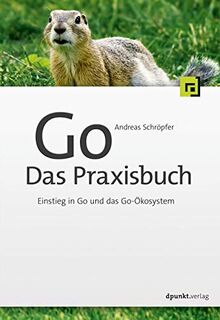 Andreas Schröpfer

Go
Das Praxisbuch

Einstieg in Go und das Go-Ökosystem

dpunkt.verlag